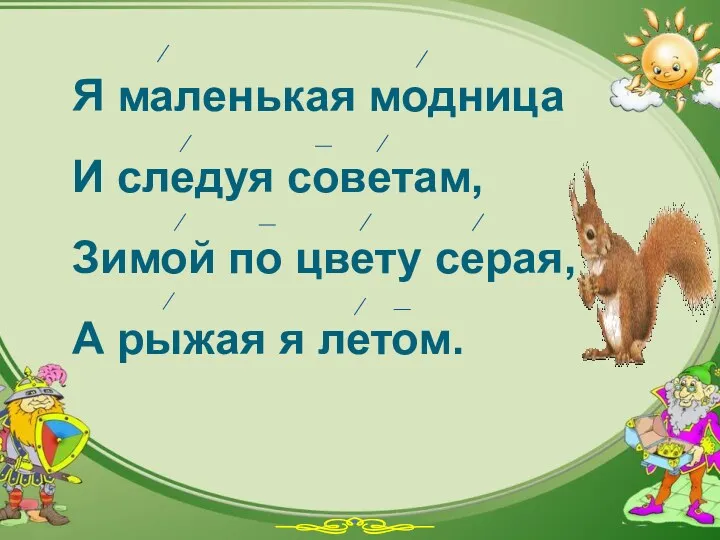 Я маленькая модница

И следуя советам,

Зимой по цвету серая,

А рыжая я летом.